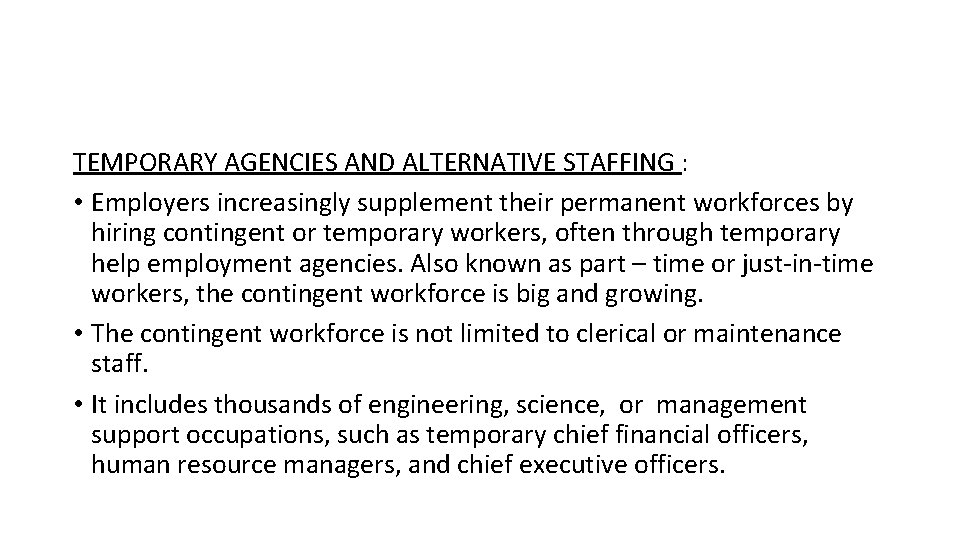 TEMPORARY AGENCIES AND ALTERNATIVE STAFFING :

• Employers increasingly supplement their permanent workforces by hiring contingent or temporary workers, often through temporary help employment agencies. Also known as part – time or just-in-time workers, the contingent workforce is big and growing.

• The contingent workforce is not limited to clerical or maintenance staff.

• It includes thousands of engineering, science, or management support occupations, such as temporary chief financial officers, human resource managers, and chief executive officers.